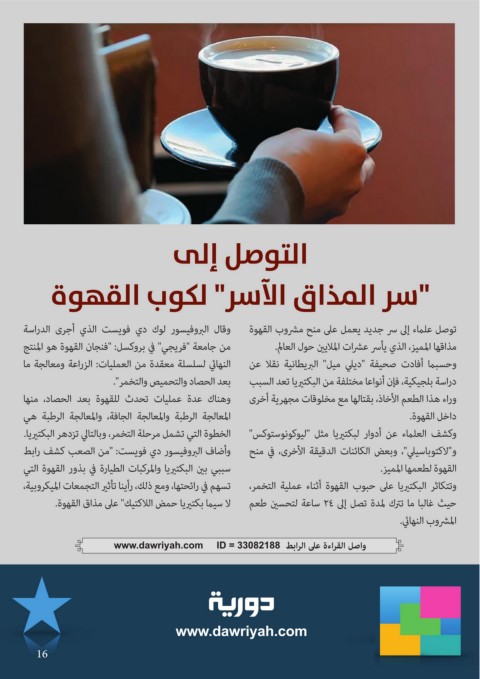 التوصل إلى
"سر المذاق الآسر" لكوب القهوة

توصل علماء إلى سر جديد يعمل على منح مشروب القهوة مذاقها المميز، الذي يأسر عشرات الملايين حول العالم.

وحسبما أفادت صحيفة "ديلي ميل" البريطانية نقلا عن دراسة بلجيكية، فإن أنواعا مختلفة من البكتيريا تعد السبب وراء هذا الطعم الأخاذ، بقتالها مع مخلوقات مجهرية أخرى داخل القهوة.

وكشف العلماء عن أدوار لبكتيريا مثل "ليوكونوستوكس" و"لاكتوباسيلي"، وبعض الكائنات الدقيقة الأخرى، في منح القهوة لطعمها المميز.

وتتكاثر البكتيريا على حبوب القهوة أثناء عملية التخمر، حيث غالبا ما تترك لمدة تصل إلى ٢٤ ساعة لتحسين طعم المشروب النهائي.

وقال البروفيسور لوك دي فويست الذي أجرى الدراسة من جامعة "فريجي" في بروكسل: "فنجان القهوة هو المنتج النهائي لسلسلة معقدة من العمليات: الزراعة ومعالجة ما بعد الحصاد والتحميص والتخمر".

وهناك عدة عمليات تحدث للقهوة بعد الحصاد، منها المعالجة الرطبة والمعالجة الجافة، والمعالجة الرطبة هي الخطوة التي تشمل مرحلة التخمر، وبالتالي تزدهر البكتيريا.

وأضاف البروفيسور دي فويست: "من الصعب كشف رابط سببي بين البكتيريا والمركبات الطيارة في بذور القهوة التي تسهم في رائحتها، ومع ذلك، رأينا تأثير التجمعات الميكروبية، لا سيما بكتيريا حمض اللاكتيك" على مذاق القهوة.

واصل القراءة على الرابط ID = 33082188 www.dawriyah.com

دورية
www.dawriyah.com

16